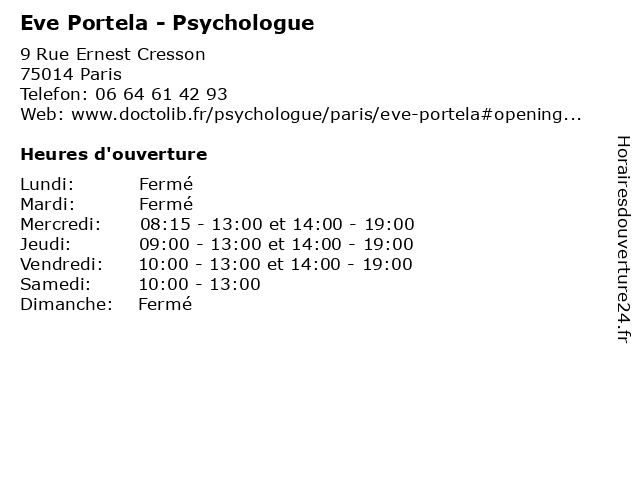 Eve Portela - Psychologue

9 Rue Ernest Cresson
75014 Paris
Telefon: 06 64 61 42 93
Web: www.doctolib.fr/psychologue/paris/eve-portela#opening...

Heures d'ouverture

| | |
|---|---|
| Lundi: | Fermé |
| Mardi: | Fermé |
| Mercredi: | 08:15 - 13:00 et 14:00 - 19:00 |
| Jeudi: | 09:00 - 13:00 et 14:00 - 19:00 |
| Vendredi: | 10:00 - 13:00 et 14:00 - 19:00 |
| Samedi: | 10:00 - 13:00 |
| Dimanche: | Fermé |

Horairesdouverture24.fr